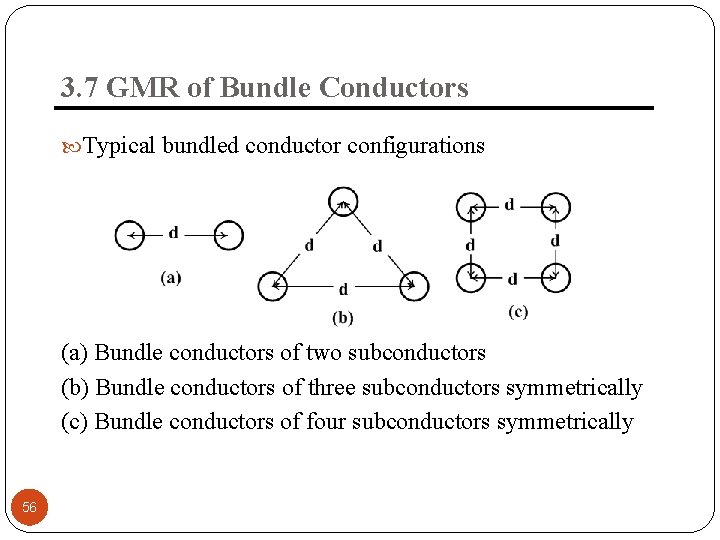 3.7 GMR of Bundle Conductors

Typical bundled conductor configurations

d

(a)

d d d

(b)

d d d d

(c)

(a) Bundle conductors of two subconductors
(b) Bundle conductors of three subconductors symmetrically
(c) Bundle conductors of four subconductors symmetrically

56